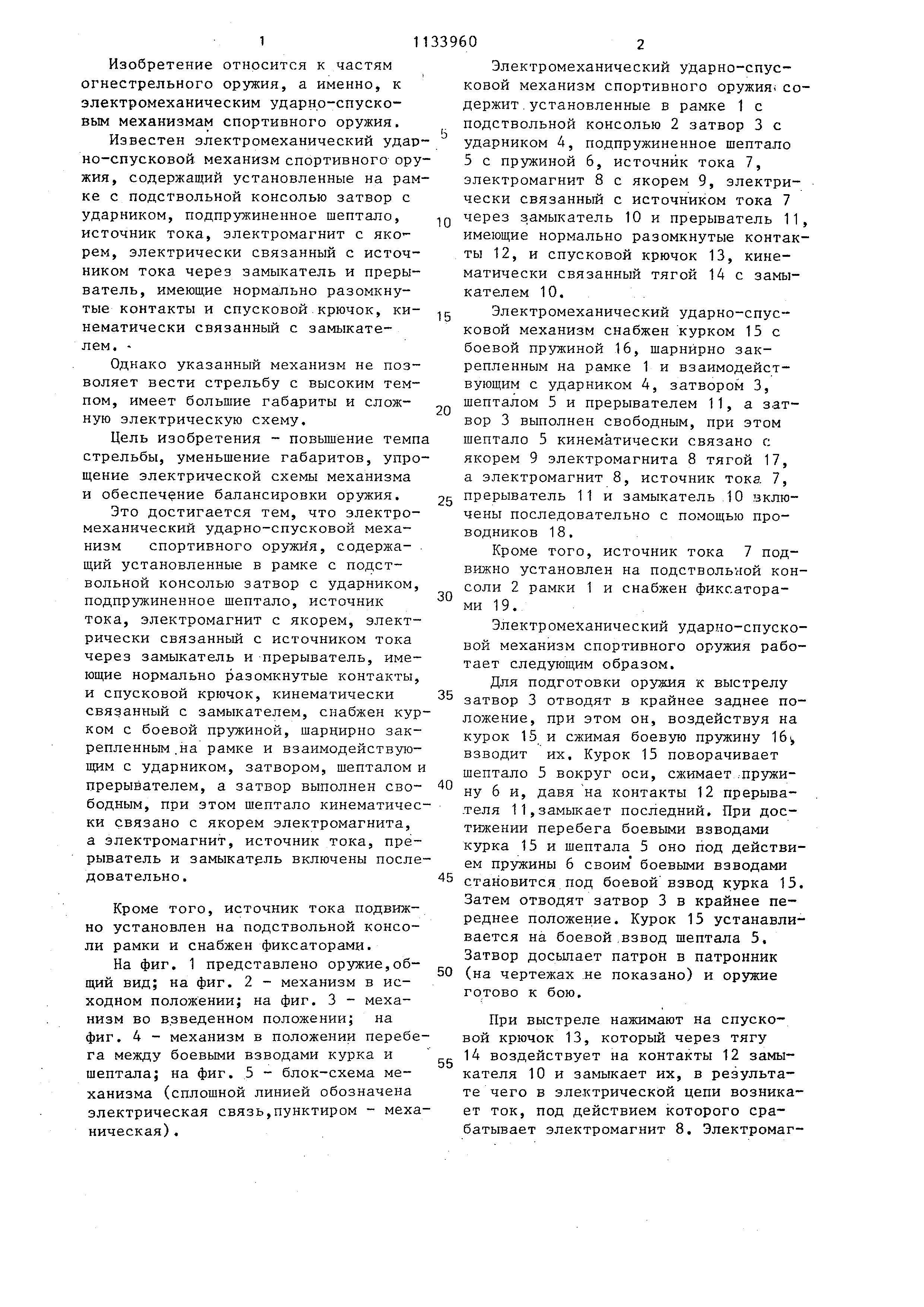 1 1133960 2

Изобретение относится к частям огнестрельного оружия, а именно, к электромеханическим ударно-спусковым механизмам спортивного оружия.

Известен электромеханический ударно-спусковой механизм спортивного оружия, содержащий установленные на рамке с подствольной консолью затвор с ударником, подпружиненное шептало, источник тока, электромагнит с якорем, электрически связанный с источником тока через замыкатель и прерыватель, имеющие нормально разомкнутые контакты и спусковой крючок, кинематически связанный с замыкателем.

Однако указанный механизм не позволяет вести стрельбу с высоким темпом, имеет большие габариты и сложную электрическую схему.

Цель изобретения - повышение темпа стрельбы, уменьшение габаритов, упрощение электрической схемы механизма и обеспечение балансировки оружия.

Это достигается тем, что электромеханический ударно-спусковой механизм спортивного оружия, содержащий установленные в рамке с подствольной консолью затвор с ударником, подпружиненное шептало, источник тока, электромагнит с якорем, электрически связанный с источником тока через замыкатель и прерыватель, имеющие нормально разомкнутые контакты, и спусковой крючок, кинематически связанный с замыкателем, снабжен курком с боевой пружиной, шарнирно закрепленным на рамке и взаимодействующим с ударником, затвором, шепталом и прерывателем, а затвор выполнен свободным, при этом шептало кинематически связано с якорем электромагнита, а электромагнит, источник тока, прерыватель и замыкатель включены последовательно.

Кроме того, источник тока подвижно установлен на подствольной консоли рамки и снабжен фиксаторами.

На фиг. 1 представлено оружие,общий вид; на фиг. 2 - механизм в исходном положении; на фиг. 3 - механизм во взведенном положении; на фиг. 4 - механизм в положении перебега между боевыми взводами курка и шептала; на фиг. 5 - блок-схема механизма (сплошной линией обозначена электрическая связь,пунктиром - механическая).

5
10
15
20
25
30
35
40
45
50
55

Электромеханический ударно-спусковой механизм спортивного оружия содержит установленные в рамке 1 с подствольной консолью 2 затвор 3 с ударником 4, подпружиненное шептало 5 с пружиной 6, источник тока 7, электромагнит 8 с якорем 9, электрически связанный с источником тока 7 через замыкатель 10 и прерыватель 11, имеющие нормально разомкнутые контакты 12, и спусковой крючок 13, кинематически связанный тягой 14 с замыкателем 10.

Электромеханический ударно-спусковой механизм снабжен курком 15 с боевой пружиной 16, шарнирно закрепленным на рамке 1 и взаимодействующим с ударником 4, затвором 3, шепталом 5 и прерывателем 11, а затвор 3 выполнен свободным, при этом шептало 5 кинематически связано с якорем 9 электромагнита 8 тягой 17, а электромагнит 8, источник тока 7, прерыватель 11 и замыкатель 10 включены последовательно с помощью проводников 18.

Кроме того, источник тока 7 подвижно установлен на подствольной консоли 2 рамки 1 и снабжен фиксаторами 19.

Электромеханический ударно-спусковой механизм спортивного оружия работает следующим образом.

Для подготовки оружия к выстрелу затвор 3 отводят в крайнее заднее положение, при этом он, воздействуя на курок 15 и сжимая боевую пружину 16, взводит их. Курок 15 поворачивает шептало 5 вокруг оси, сжимает пружину 6 и, давя на контакты 12 прерывателя 11,замыкает последний. При достижении перебега боевыми взводами курка 15 и шептала 5 оно под действием пружины 6 своим боевыми взводами становится под боевой взвод курка 15. Затем отводят затвор 3 в крайнее переднее положение. Курок 15 устанавливается на боевой взвод шептала 5. Затвор досылает патрон в патронник (на чертежах не показано) и оружие готово к бою.

При выстреле нажимают на спусковой крючок 13, который через тягу 14 воздействует на контакты 12 замыкателя 10 и замыкает их, в результате чего в электрической цепи возникает ток, под действием которого срабатывает электромагнит 8. Электромаг-